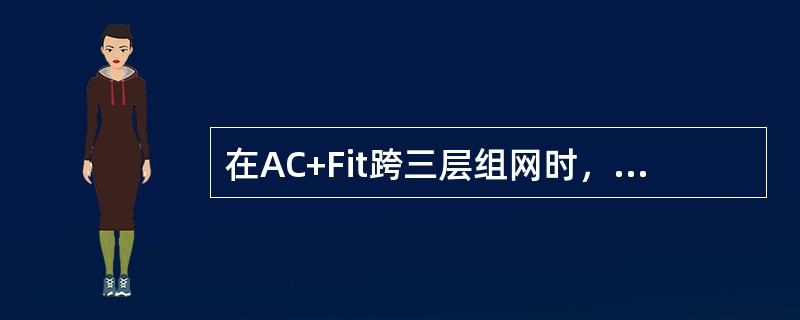 在AC+Fit跨三层组网时，...